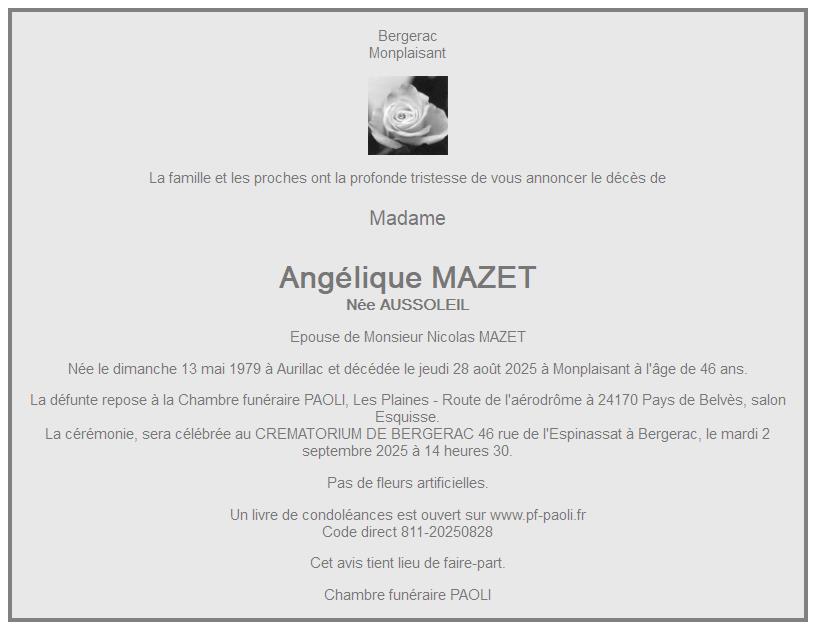 Bergerac
Monplaisant

La famille et les proches ont la profonde tristesse de vous annoncer le décès de

Madame

Angélique MAZET
Née AUSSOLEIL

Epouse de Monsieur Nicolas MAZET

Née le dimanche 13 mai 1979 à Aurillac et décédée le jeudi 28 août 2025 à Monplaisant à l'âge de 46 ans.

La défunte repose à la Chambre funéraire PAOLI, Les Plaines - Route de l'aérodrôme à 24170 Pays de Belvès, salon Esquisse.
La cérémonie, sera célébrée au CREMATORIUM DE BERGERAC 46 rue de l'Espinassat à Bergerac, le mardi 2 septembre 2025 à 14 heures 30.

Pas de fleurs artificielles.

Un livre de condoléances est ouvert sur www.pf-paoli.fr
Code direct 811-20250828

Cet avis tient lieu de faire-part.

Chambre funéraire PAOLI